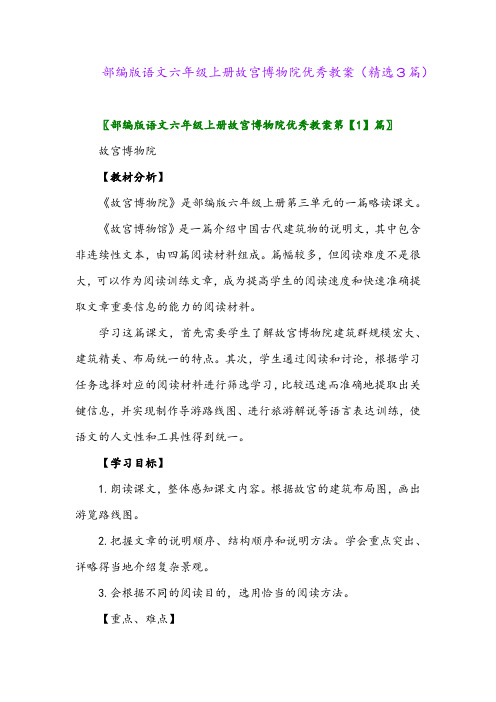 部编版语文六年级上册故宫博物院优秀教案（精选3篇）

〖部编版语文六年级上册故宫博物院优秀教案第【1】篇〗

故宫博物院

【教材分析】

《故宫博物院》是部编版六年级上册第三单元的一篇略读课文。

《故宫博物馆》是一篇介绍中国古代建筑物的说明文，其中包含非连续性文本，由四篇阅读材料组成。篇幅较多，但阅读难度不是很大，可以作为阅读训练文章，成为提高学生的阅读速度和快速准确提取文章重要信息的能力的阅读材料。

学习这篇课文，首先需要学生了解故宫博物院建筑群规模宏大、建筑精美、布局统一的特点。其次，学生通过阅读和讨论，根据学习任务选择对应的阅读材料进行筛选学习，比较迅速而准确地提取出关键信息，并实现制作导游路线图、进行旅游解说等语言表达训练，使语文的人文性和工具性得到统一。

【学习目标】

1. 朗读课文，整体感知课文内容。根据故宫的建筑布局图，画出游览路线图。

2. 把握文章的说明顺序、结构顺序和说明方法。学会重点突出、详略得当地介绍复杂景观。

3. 会根据不同的阅读目的，选用恰当的阅读方法。

【重点、难点】